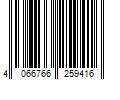 4 066766 259416